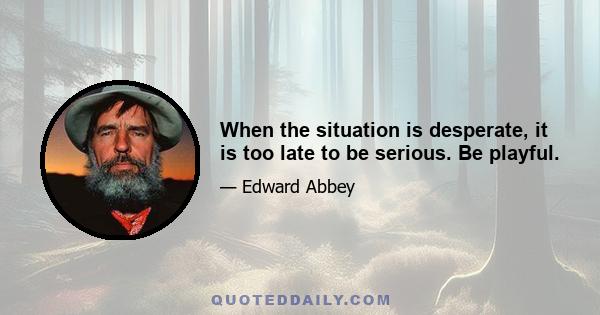 When the situation is desperate, it is too late to be serious. Be playful.

— Edward Abbey

QUOTEDDAILY.COM